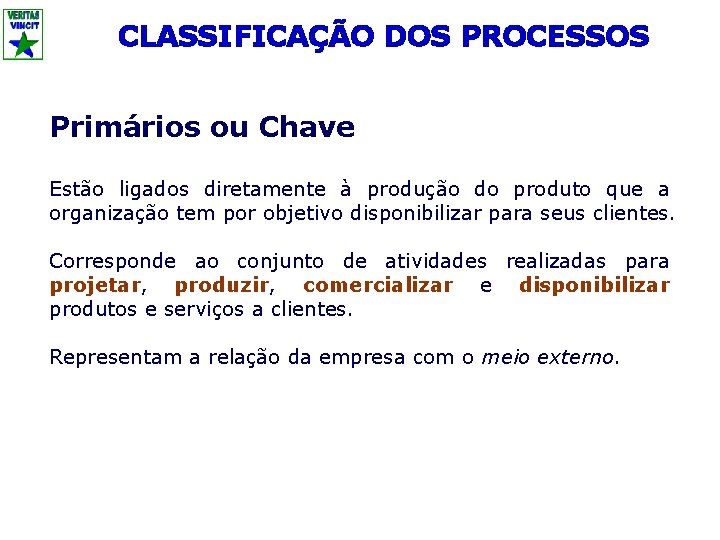 VERITAS VINCIT

CLASSIFICAÇÃO DOS PROCESSOS

Primários ou Chave

Estão ligados diretamente à produção do produto que a organização tem por objetivo disponibilizar para seus clientes.

Corresponde ao conjunto de atividades realizadas para projetar, produzir, comercializar e disponibilizar produtos e serviços a clientes.

Representam a relação da empresa com o meio externo.